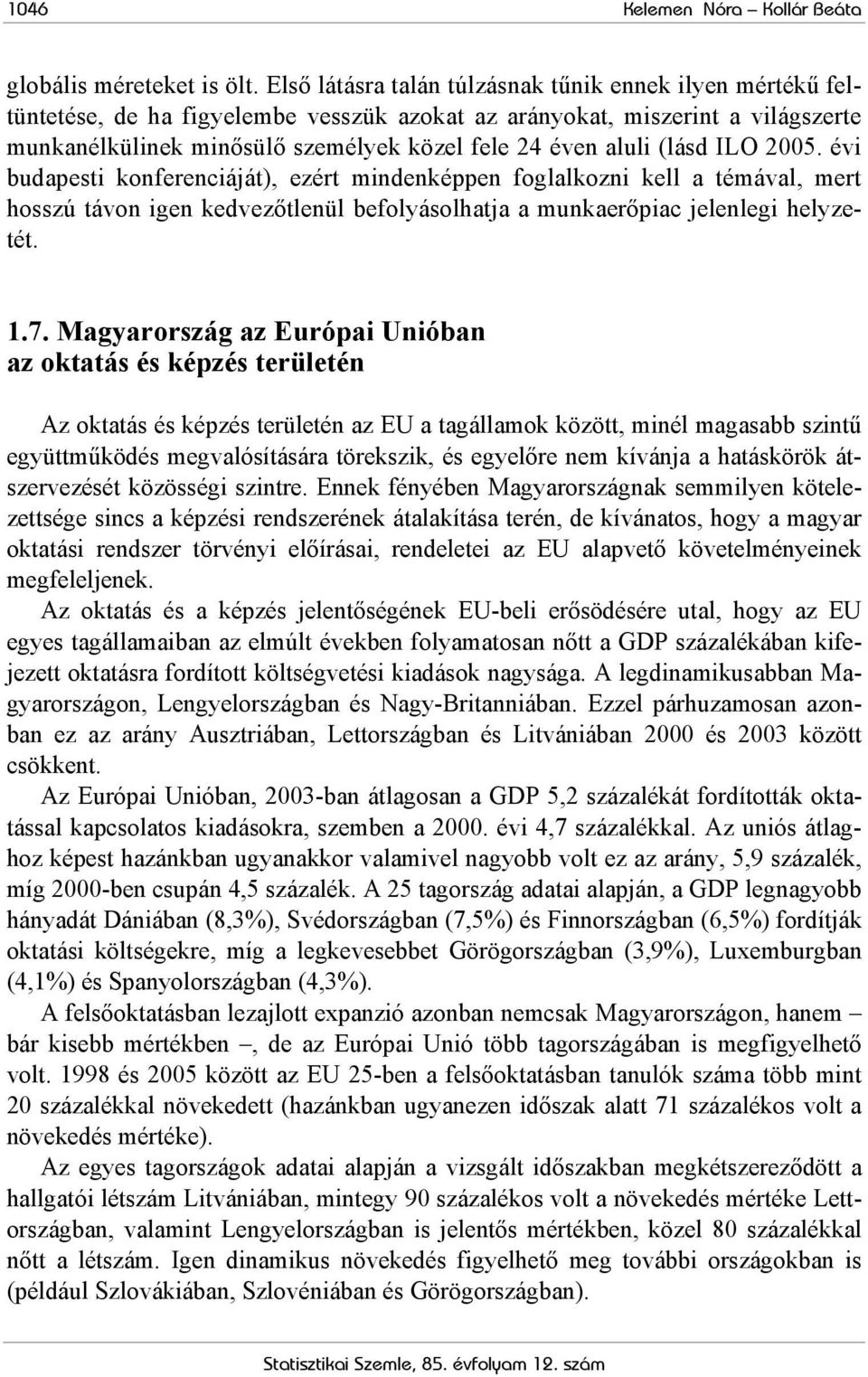 1046 Kelemen Nóra – Kollár Beáta

globális méreteket is ölt. Első látásra talán túlzásnak tűnik ennek ilyen mértékű feltüntetése, de ha figyelembe vesszük azokat az arányokat, miszerint a világszerte munkanélkülinek minősülő személyek közel fele 24 éven aluli (lásd ILO 2005. évi budapesti konferenciáját), ezért mindenképpen foglalkozni kell a témával, mert hosszú távon igen kedvezőtlenül befolyásolhatja a munkaerőpiac jelenlegi helyzetét.

1.7. Magyarország az Európai Unióban az oktatás és képzés területén

Az oktatás és képzés területén az EU a tagállamok között, minél magasabb szintű együttműködés megvalósítására törekszik, és egyelőre nem kívánja a hatáskörök átszervezését közösségi szintre. Ennek fényében Magyarországnak semmilyen kötelezettsége sincs a képzési rendszerének átalakítása terén, de kívánatos, hogy a magyar oktatási rendszer törvényi előírásai, rendeletei az EU alapvető követelményeinek megfeleljenek.

Az oktatás és a képzés jelentőségének EU-beli erősödésére utal, hogy az EU egyes tagállamaiban az elmúlt években folyamatosan nőtt a GDP százalékában kifejezett oktatásra fordított költségvetési kiadások nagysága. A legdinamikusabban Magyarországon, Lengyelországban és Nagy-Britanniában. Ezzel párhuzamosan azonban ez az arány Ausztriában, Lettországban és Litvániában 2000 és 2003 között csökkent.

Az Európai Unióban, 2003-ban átlagosan a GDP 5,2 százalékát fordították oktatással kapcsolatos kiadásokra, szemben a 2000. évi 4,7 százalékkal. Az uniós átlaghoz képest hazánkban ugyanakkor valamivel nagyobb volt ez az arány, 5,9 százalék, míg 2000-ben csupán 4,5 százalék. A 25 tagország adatai alapján, a GDP legnagyobb hányadát Dániában (8,3%), Svédországban (7,5%) és Finnországban (6,5%) fordítják oktatási költségekre, míg a legkevesebbet Görögországban (3,9%), Luxemburgban (4,1%) és Spanyolországban (4,3%).

A felsőoktatásban lezajlott expanzió azonban nemcsak Magyarországon, hanem – bár kisebb mértékben –, de az Európai Unió több tagországában is megfigyelhető volt. 1998 és 2005 között az EU 25-ben a felsőoktatásban tanulók száma több mint 20 százalékkal növekedett (hazánkban ugyanezen időszak alatt 71 százalékos volt a növekedés mértéke).

Az egyes tagországok adatai alapján a vizsgált időszakban megkétszereződött a hallgatói létszám Litvániában, mintegy 90 százalékos volt a növekedés mértéke Lettországban, valamint Lengyelországban is jelentős mértékben, közel 80 százalékkal nőtt a létszám. Igen dinamikus növekedés figyelhető meg további országokban is (például Szlovákiában, Szlovéniában és Görögországban).

Statisztikai Szemle, 85. évfolyam 12. szám